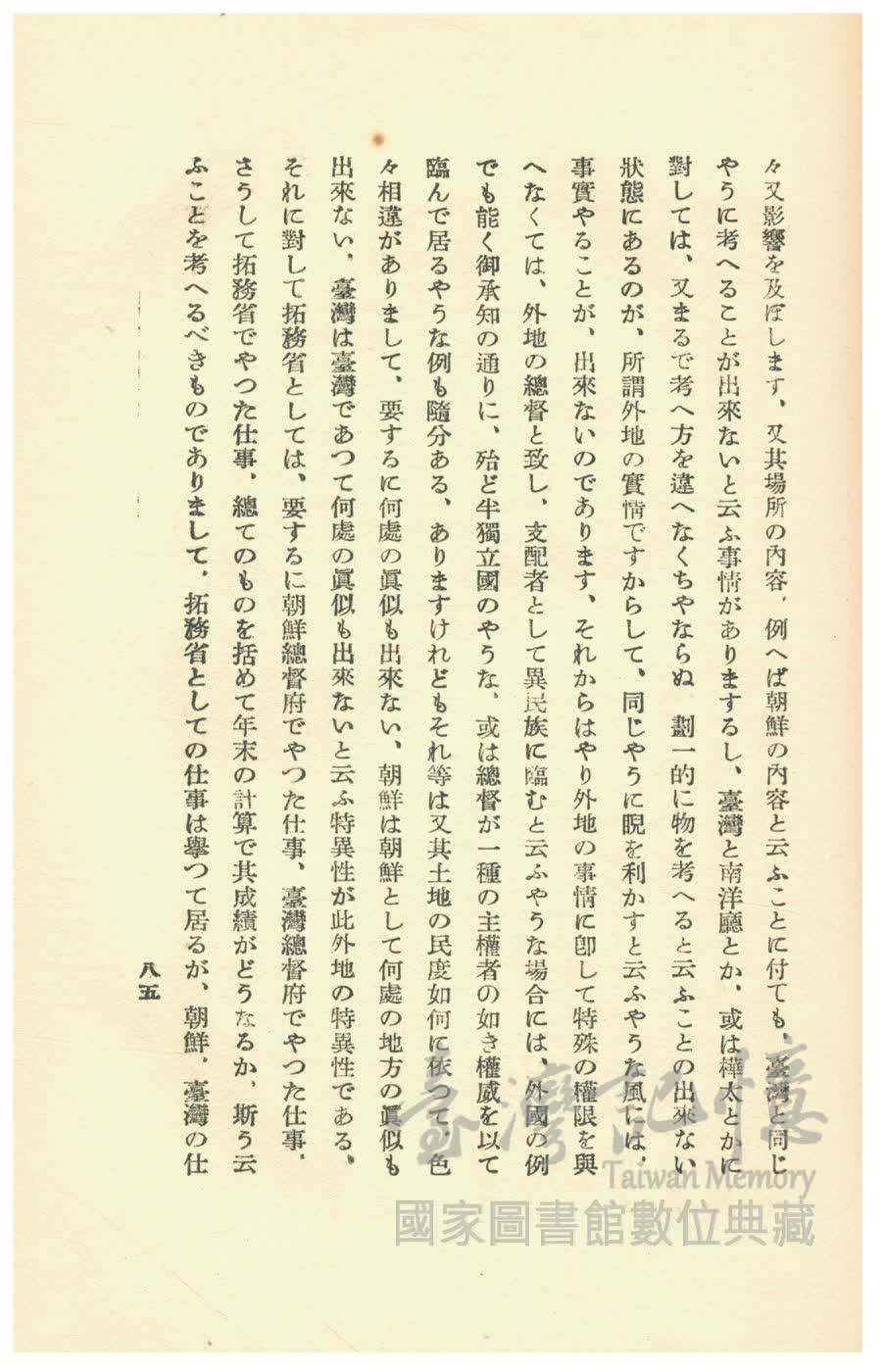 々又影響を及ぼします、又其場所の內容、例へば朝鮮の內容と云ふことに付ても、臺灣と同じやうに考へることが出來ないと云ふ事情がありまするし、臺灣と南洋廳とか、或は樺太とかに對しては、又まるで考へ方を違へなくちやならぬ　劃一的に物を考へると云ふことの出來ない狀態にあるのが、所謂外地の實情ですからして、同じやうに睨を利かすと云ふやうな風には、事實やることが、出來ないのであります、それからはやり外地の事情に卽して特殊の權限を與へなくては、外地の總督と致し、支配者として異民族に臨むと云ふやうな場合には、外國の例でも能く御承知の通りに、殆ど半獨立國のやうな、或は總督が一種の主權者の如き權威を以て臨んで居るやうな例も隨分ある、ありますけれどもそれ等は又其土地の民度如何に依つて、色々相違がありまして、要するに何處の眞似も出來ない、朝鮮は朝鮮として何處の地方の眞似も出來ない、臺灣は臺灣であつて何處の眞似も出來ないと云ふ特異性が此外地の特異性である、それに對して拓務省としては、要するに朝鮮總督府でやつた仕事、臺灣總督府でやつた仕事、さうして拓務省でやつた仕事、總てのものを括めて年末の計算で其成績がどうなるか、斯う云ふことを考へるべきものでありまして、拓務省としての仕事は擧つて居るが、朝鮮、臺灣の仕

八五

臺灣記憶
Taiwan Memory
國家圖書館數位典藏